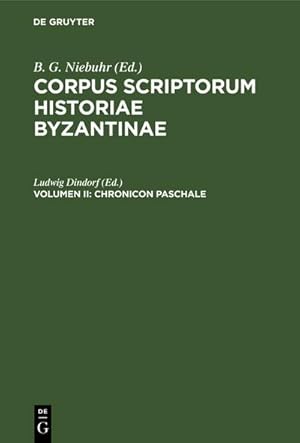 DE GRUYTER

B. G. Niebuhr (Ed.)
CORPUS SCRIPTORUM HISTORIAE BYZANTINAE

Ludwig Dindorf (Ed.)
VOLUMEN II: CHRONICON PASCHALE

DE
G